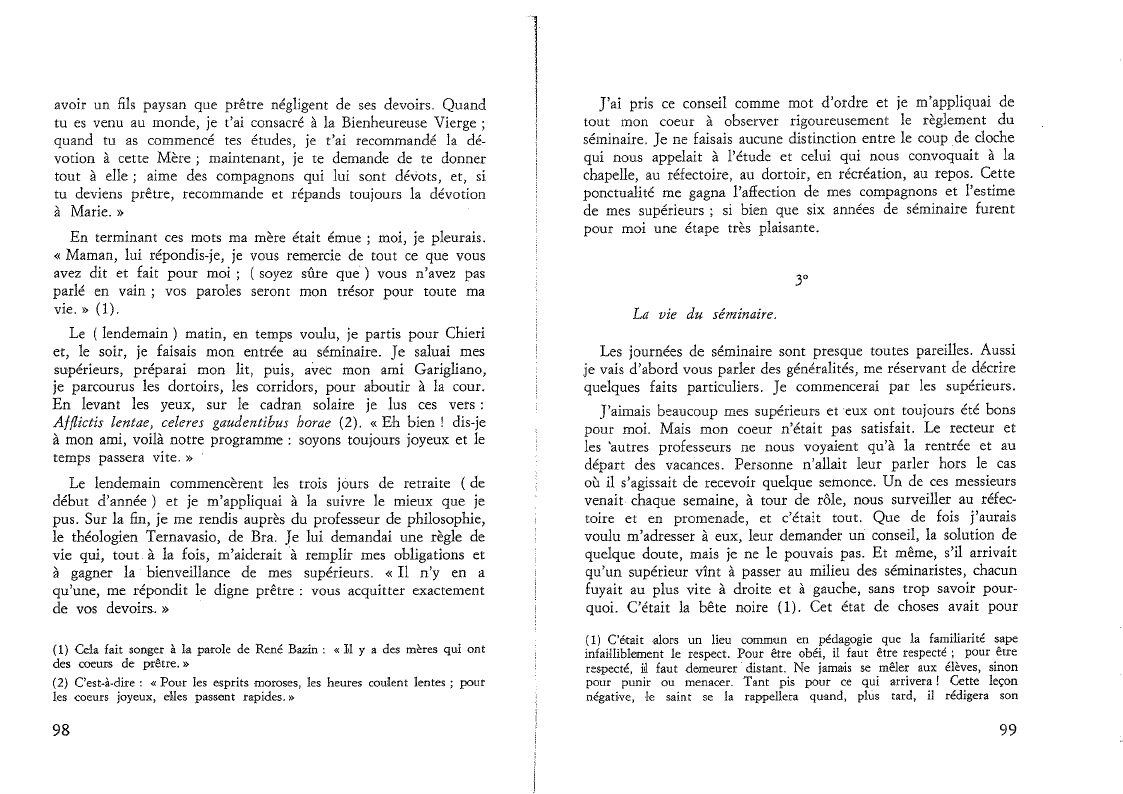 avoir un fils paysan que prêtre négligent de ses devoirs. Quand tu es venu au monde, je t'ai consacré à la Bienheureuse Vierge ; quand tu as commencé tes études, je t'ai recommandé la dévotion à cette Mère ; maintenant, je te demande de te donner tout à elle ; aime des compagnons qui lui sont dévots, et, si tu deviens prêtre, recommande et répands toujours la dévotion à Marie. »

En terminant ces mots ma mère était émue ; moi, je pleurais. « Maman, lui répondis-je, je vous remercie de tout ce que vous avez dit et fait pour moi ; ( soyez sûre que ) vous n'avez pas parlé en vain ; vos paroles seront mon trésor pour toute ma vie. » (1).

Le ( lendemain ) matin, en temps voulu, je partis pour Chieri et, le soir, je faisais mon entrée au séminaire. Je saluai mes supérieurs, préparai mon lit, puis, avec mon ami Garigliano, je parcourus les dortoirs, les corridors, pour aboutir à la cour. En levant les yeux, sur le cadran solaire je lus ces vers : *Afflictis lentae, celeres gaudentibus horae* (2). « Eh bien ! dis-je à mon ami, voilà notre programme : soyons toujours joyeux et le temps passera vite. »

Le lendemain commencèrent les trois jours de retraite ( de début d'année ) et je m'appliquai à la suivre le mieux que je pus. Sur la fin, je me rendis auprès du professeur de philosophie, le théologien Ternavasio, de Bra. Je lui demandai une règle de vie qui, tout à la fois, m'aiderait à remplir mes obligations et à gagner la bienveillance de mes supérieurs. « Il n'y en a qu'une, me répondit le digne prêtre : vous acquitter exactement de vos devoirs. »

(1) Cela fait songer à la parole de René Bazin : « Il y a des mères qui ont des coeurs de prêtre. »

(2) C'est-à-dire : « Pour les esprits moroses, les heures coulent lentes ; pour les coeurs joyeux, elles passent rapides. »

98

J'ai pris ce conseil comme mot d'ordre et je m'appliquai de tout mon coeur à observer rigoureusement le règlement du séminaire. Je ne faisais aucune distinction entre le coup de cloche qui nous appelait à l'étude et celui qui nous convoquait à la chapelle, au réfectoire, au dortoir, en récréation, au repos. Cette ponctualité me gagna l'affection de mes compagnons et l'estime de mes supérieurs ; si bien que six années de séminaire furent pour moi une étape très plaisante.

3°

*La vie du séminaire.*

Les journées de séminaire sont presque toutes pareilles. Aussi je vais d'abord vous parler des généralités, me réservant de décrire quelques faits particuliers. Je commencerai par les supérieurs.

J'aimais beaucoup mes supérieurs et eux ont toujours été bons pour moi. Mais mon coeur n'était pas satisfait. Le recteur et les autres professeurs ne nous voyaient qu'à la rentrée et au départ des vacances. Personne n'allait leur parler hors le cas où il s'agissait de recevoir quelque semonce. Un de ces messieurs venait chaque semaine, à tour de rôle, nous surveiller au réfectoire et en promenade, et c'était tout. Que de fois j'aurais voulu m'adresser à eux, leur demander un conseil, la solution de quelque doute, mais je ne le pouvais pas. Et même, s'il arrivait qu'un supérieur vînt à passer au milieu des séminaristes, chacun fuyait au plus vite à droite et à gauche, sans trop savoir pourquoi. C'était la bête noire (1). Cet état de choses avait pour

(1) C'était alors un lieu commun en pédagogie que la familiarité sape infailliblement le respect. Pour être obéi, il faut être respecté ; pour être respecté, il faut demeurer distant. Ne jamais se mêler aux élèves, sinon pour punir ou menacer. Tant pis pour ce qui arrivera ! Cette leçon négative, le saint se la rappellera quand, plus tard, il rédigera son

99